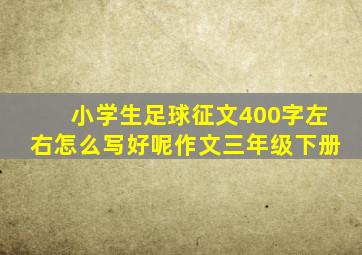 小学生足球征文400字左右怎么写好呢作文三年级下册